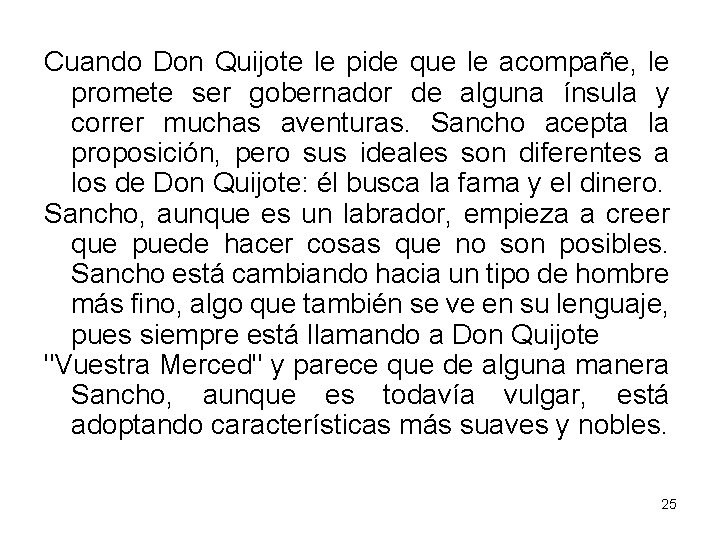 Cuando Don Quijote le pide que le acompañe, le promete ser gobernador de alguna ínsula y correr muchas aventuras. Sancho acepta la proposición, pero sus ideales son diferentes a los de Don Quijote: él busca la fama y el dinero.

Sancho, aunque es un labrador, empieza a creer que puede hacer cosas que no son posibles. Sancho está cambiando hacia un tipo de hombre más fino, algo que también se ve en su lenguaje, pues siempre está llamando a Don Quijote

"Vuestra Merced" y parece que de alguna manera Sancho, aunque es todavía vulgar, está adoptando características más suaves y nobles.

25